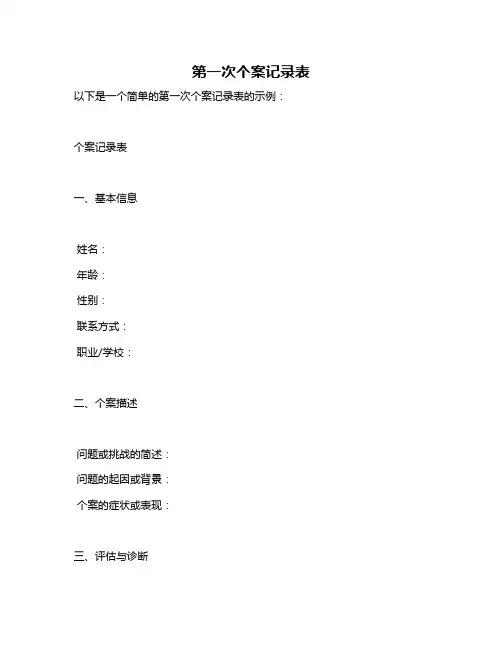 第一次个案记录表

以下是一个简单的第一次个案记录表的示例：

个案记录表

一、基本信息

姓名：

年龄：

性别：

联系方式：

职业/学校：

二、个案描述

问题或挑战的简述：

问题的起因或背景：

个案的症状或表现：

三、评估与诊断